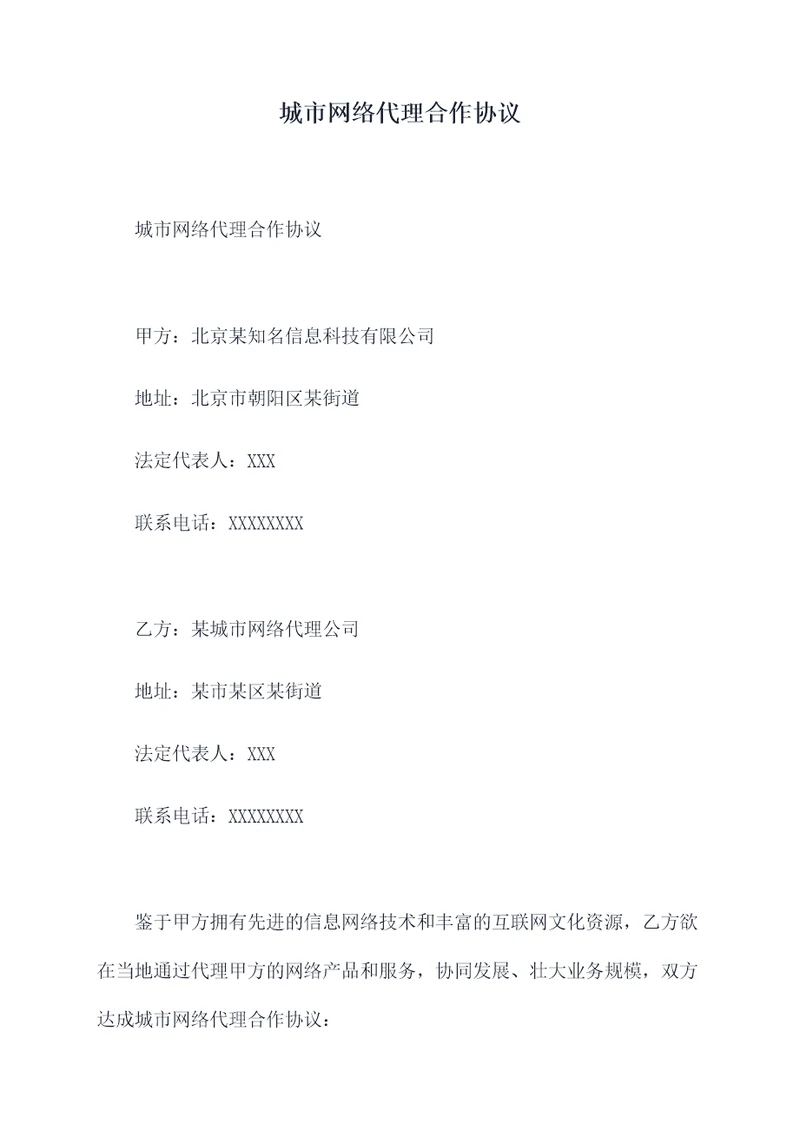 城市网络代理合作协议

城市网络代理合作协议

甲方：北京某知名信息科技有限公司

地址：北京市朝阳区某街道

法定代表人：XXX

联系电话：XXXXXXXX

乙方：某城市网络代理公司

地址：某市某区某街道

法定代表人：XXX

联系电话：XXXXXXXX

鉴于甲方拥有先进的信息网络技术和丰富的互联网文化资源，乙方欲在当地通过代理甲方的网络产品和服务，协同发展、壮大业务规模，双方达成城市网络代理合作协议：